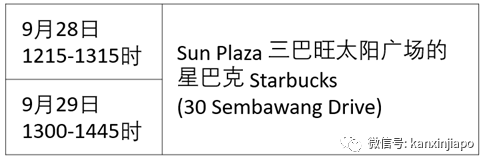 | | |
|---|---|
| 9月28日 1215-1315时 | Sun Plaza 三巴旺太阳广场的星巴克 Starbucks (30 Sembawang Drive) |
| 9月29日 1300-1445时 | |

微信号: kanxinjiapo